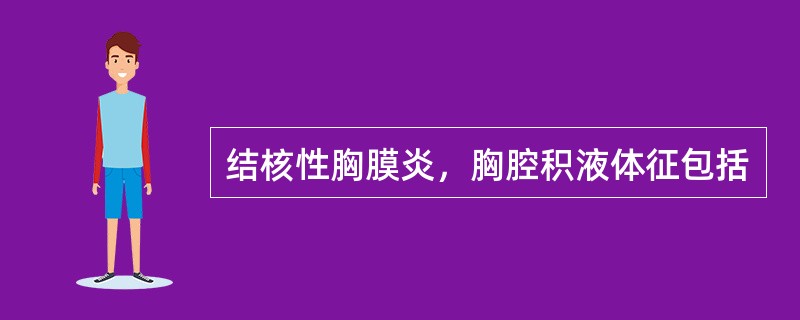 结核性胸膜炎，胸腔积液体征包括